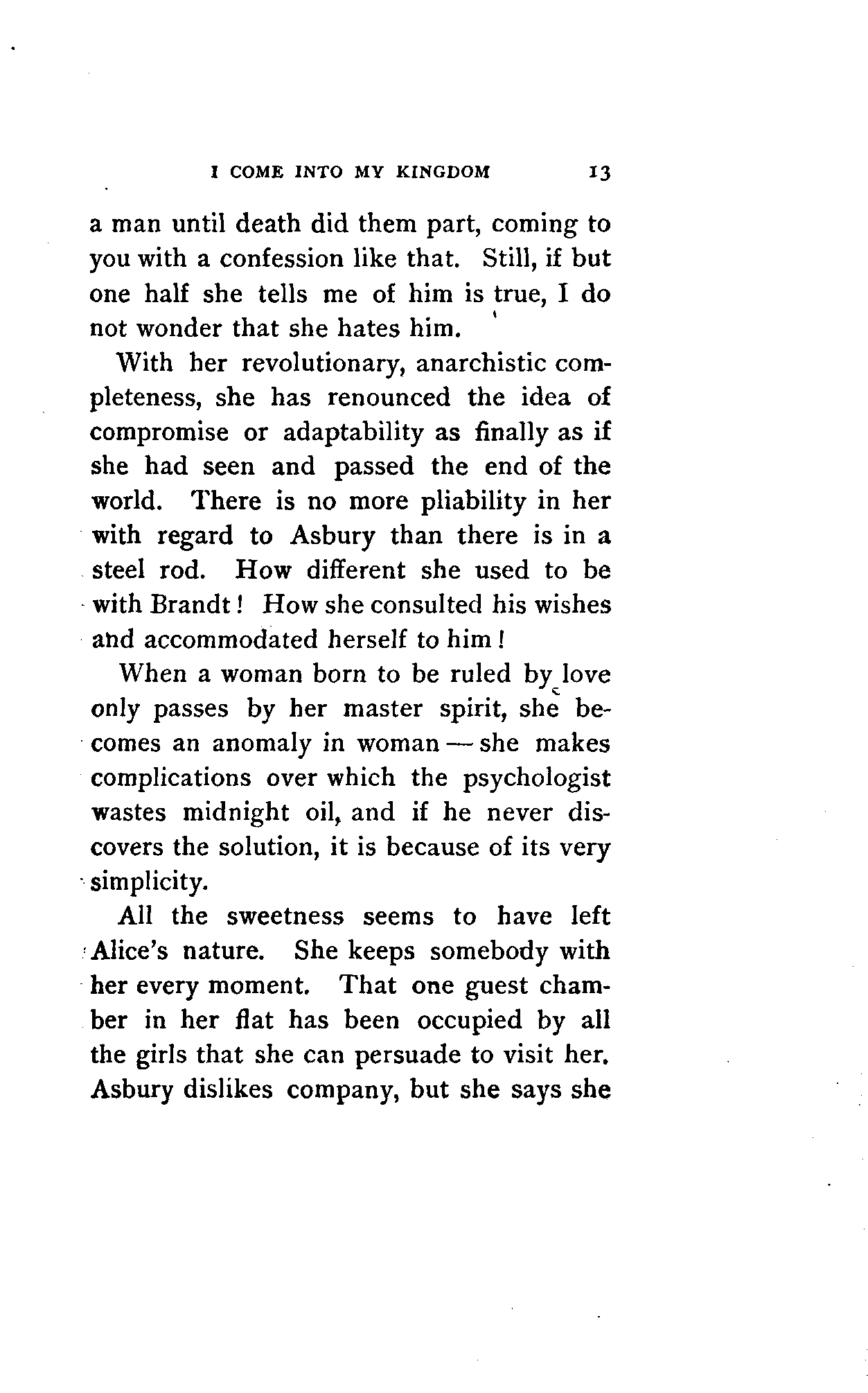 I COME INTO MY KINGDOM 13

a man until death did them part, coming to you with a confession like that. Still, if but one half she tells me of him is true, I do not wonder that she hates him.

With her revolutionary, anarchistic completeness, she has renounced the idea of compromise or adaptability as finally as if she had seen and passed the end of the world. There is no more pliability in her with regard to Asbury than there is in a steel rod. How different she used to be with Brandt! How she consulted his wishes and accommodated herself to him!

When a woman born to be ruled by love only passes by her master spirit, she becomes an anomaly in woman — she makes complications over which the psychologist wastes midnight oil, and if he never discovers the solution, it is because of its very simplicity.

All the sweetness seems to have left Alice's nature. She keeps somebody with her every moment. That one guest chamber in her flat has been occupied by all the girls that she can persuade to visit her. Asbury dislikes company, but she says she